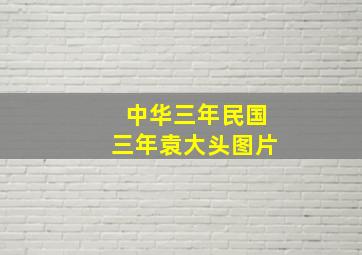 中华三年民国
三年袁大头图片